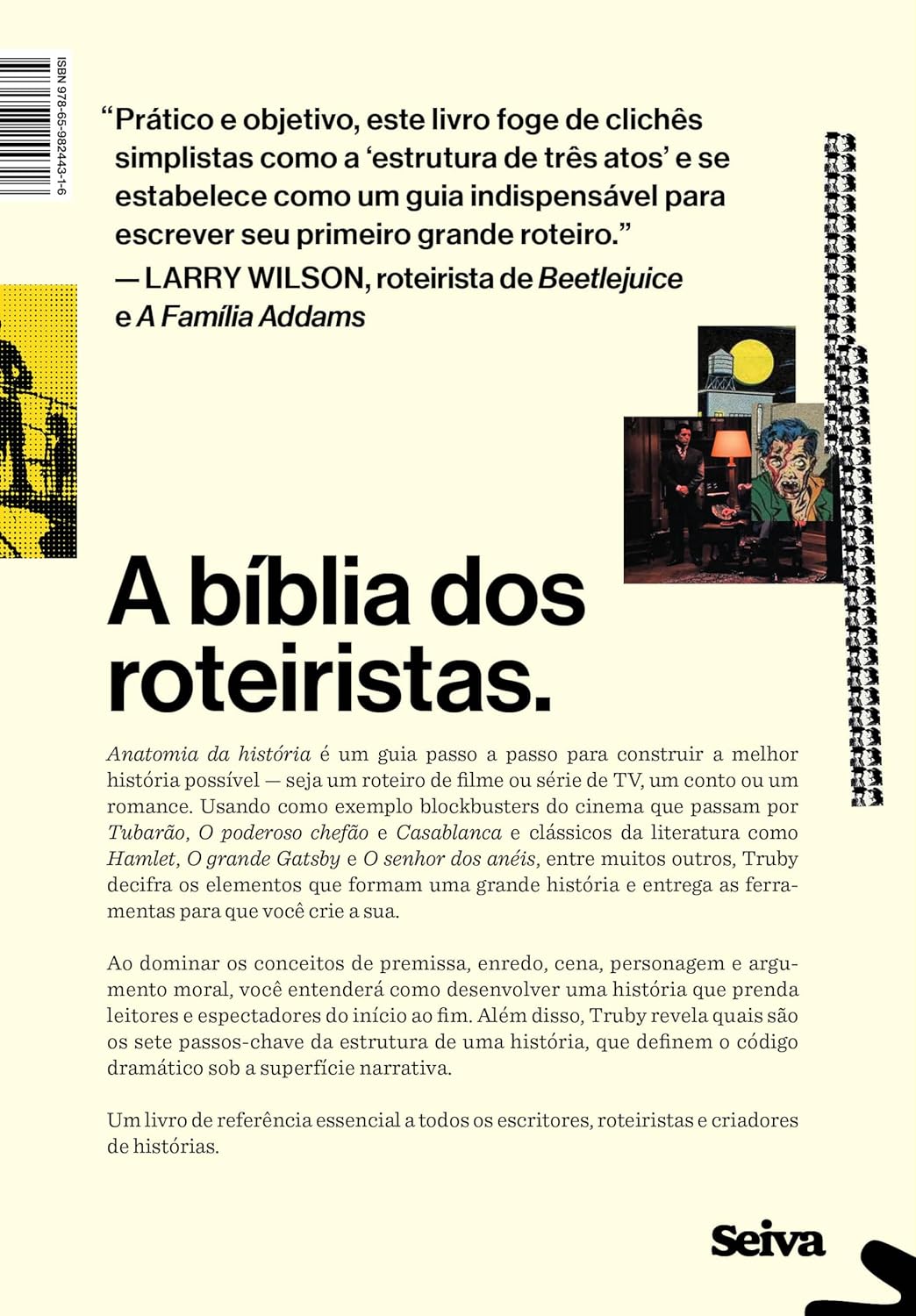 ISBN 978-65-982443-1-6

“Prático e objetivo, este livro foge de clichês simplistas como a ‘estrutura de três atos’ e se estabelece como um guia indispensável para escrever seu primeiro grande roteiro.”
— LARRY WILSON, roteirista de Beetlejuice e A Família Addams

A bíblia dos roteiristas.

Anatomia da história é um guia passo a passo para construir a melhor história possível — seja um roteiro de filme ou série de TV, um conto ou um romance. Usando como exemplo blockbusters do cinema que passam por Tubarão, O poderoso chefão e Casablanca e clássicos da literatura como Hamlet, O grande Gatsby e O senhor dos anéis, entre muitos outros, Truby decifra os elementos que formam uma grande história e entrega as ferramentas para que você crie a sua.

Ao dominar os conceitos de premissa, enredo, cena, personagem e argumento moral, você entenderá como desenvolver uma história que prenda leitores e espectadores do início ao fim. Além disso, Truby revela quais são os sete passos-chave da estrutura de uma história, que definem o código dramático sob a superfície narrativa.

Um livro de referência essencial a todos os escritores, roteiristas e criadores de histórias.

Seiva